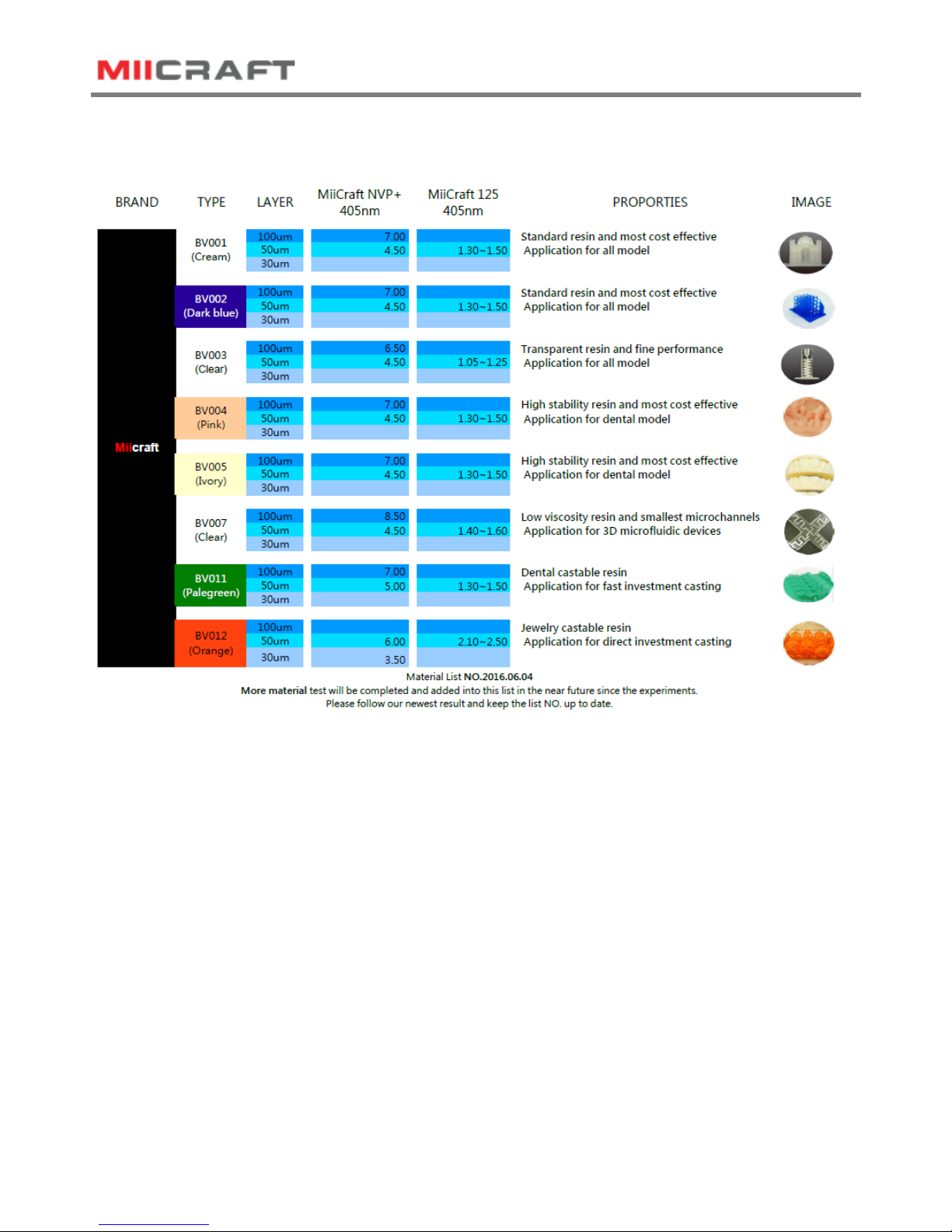 MIICRAFT

| BRAND | TYPE | LAYER | MiiCraft NVP+ 405nm | MiiCraft 125 405nm | PROPORTIES | IMAGE |
|---|---|---|---|---|---|---|
| Miicraft | BV001 (Cream) | 100um | 7.00 | | Standard resin and most cost effective Application for all model | |
| | | 50um | 4.50 | 1.30~1.50 | | |
| | | 30um | | | | |
| | BV002 (Dark blue) | 100um | 7.00 | | Standard resin and most cost effective Application for all model | |
| | | 50um | 4.50 | 1.30~1.50 | | |
| | | 30um | | | | |
| | BV003 (Clear) | 100um | 6.50 | | Transparent resin and fine performance Application for all model | |
| | | 50um | 4.50 | 1.05~1.25 | | |
| | | 30um | | | | |
| | BV004 (Pink) | 100um | 7.00 | | High stability resin and most cost effective Application for dental model | |
| | | 50um | 4.50 | 1.30~1.50 | | |
| | | 30um | | | | |
| | BV005 (Ivory) | 100um | 7.00 | | High stability resin and most cost effective Application for dental model | |
| | | 50um | 4.50 | 1.30~1.50 | | |
| | | 30um | | | | |
| | BV007 (Clear) | 100um | 8.50 | | Low viscosity resin and smallest microchannels Application for 3D microfluidic devices | |
| | | 50um | 4.50 | 1.40~1.60 | | |
| | | 30um | | | | |
| | BV011 (Palegreen) | 100um | 7.00 | | Dental castable resin Application for fast investment casting | |
| | | 50um | 5.00 | 1.30~1.50 | | |
| | | 30um | | | | |
| | BV012 (Orange) | 100um | | | Jewelry castable resin Application for direct investment casting | |
| | | 50um | 6.00 | 2.10~2.50 | | |
| | | 30um | 3.50 | | | |

Material List NO.2016.06.04
More material test will be completed and added into this list in the near future since the experiments.
Please follow our newest result and keep the list NO. up to date.